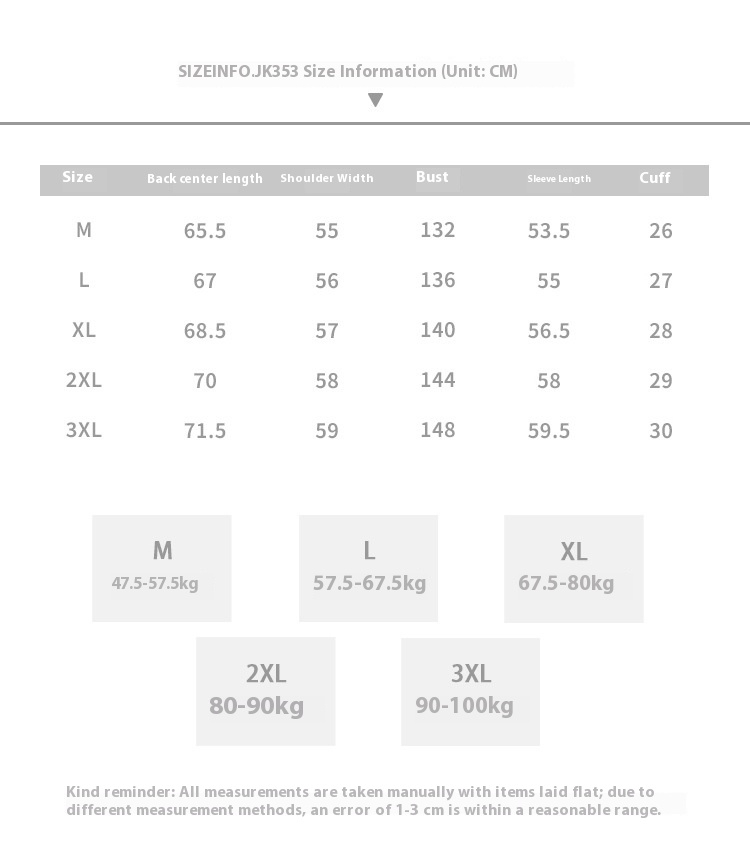 SIZEINFO.JK353 Size Information (Unit: CM)

| Size | Back center length | Shoulder Width | Bust | Sleeve Length | Cuff |
|---|---|---|---|---|---|
| M | 65.5 | 55 | 132 | 53.5 | 26 |
| L | 67 | 56 | 136 | 55 | 27 |
| XL | 68.5 | 57 | 140 | 56.5 | 28 |
| 2XL | 70 | 58 | 144 | 58 | 29 |
| 3XL | 71.5 | 59 | 148 | 59.5 | 30 |

M
47.5-57.5kg

L
57.5-67.5kg

XL
67.5-80kg

2XL
80-90kg

3XL
90-100kg

Kind reminder: All measurements are taken manually with items laid flat; due to different measurement methods, an error of 1-3 cm is within a reasonable range.